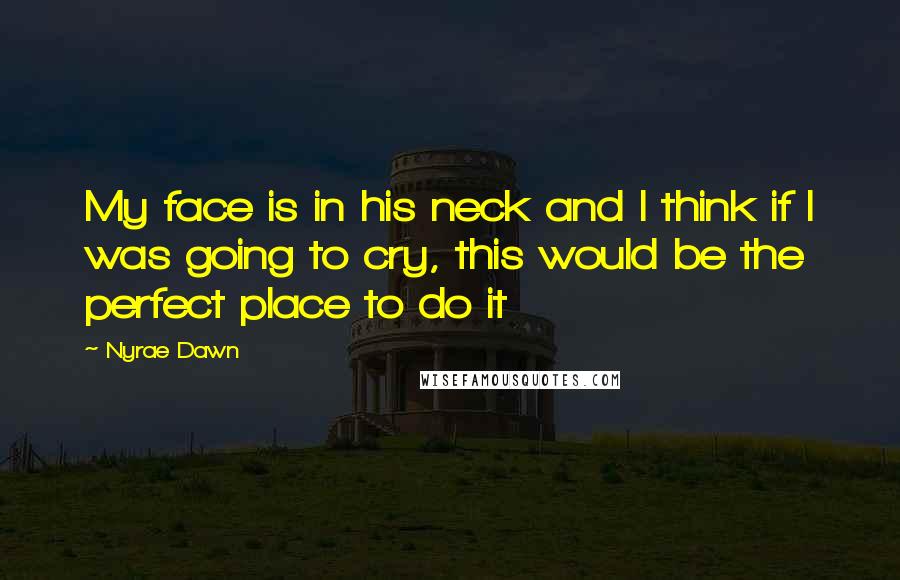 My face is in his neck and I think if I was going to cry, this would be the perfect place to do it

~ Nyrae Dawn

WISEFAMOUSQUOTES.COM